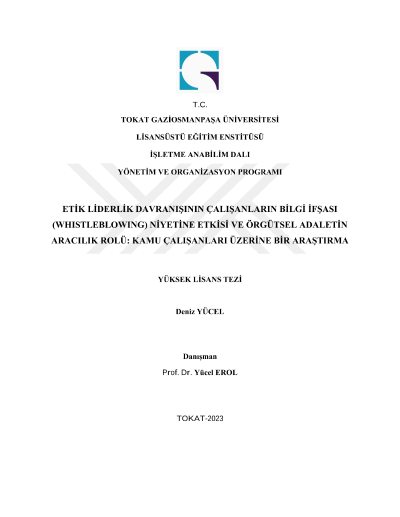 T.C.

TOKAT GAZİOSMANPAŞA ÜNİVERSİTESİ

LİSANSÜSTÜ EĞİTİM ENSTİTÜSÜ

İŞLETME ANABİLİM DALI

YÖNETİM VE ORGANİZASYON PROGRAMI

ETİK LİDERLİK DAVRANIŞININ ÇALIŞANLARIN BİLGİ İFŞASI (WHISTLEBLOWING) NİYETİNE ETKİSİ VE ÖRGÜTSEL ADALETİN ARACILIK ROLÜ: KAMU ÇALIŞANLARI ÜZERİNE BİR ARAŞTIRMA

YÜKSEK LİSANS TEZİ

Deniz YÜCEL

Danışman

Prof. Dr. Yücel EROL

TOKAT-2023